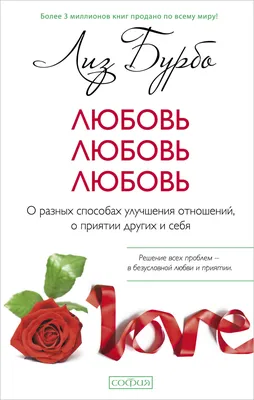 Более 3 миллионов книг продано по всему миру!

Лиз Бурбо

ЛЮБОВЬ
ЛЮБОВЬ
ЛЮБОВЬ

О разных способах улучшения отношений, о приятии других и себя

Решение всех проблем — в безусловной любви и приятии.

love

СОФИЯ